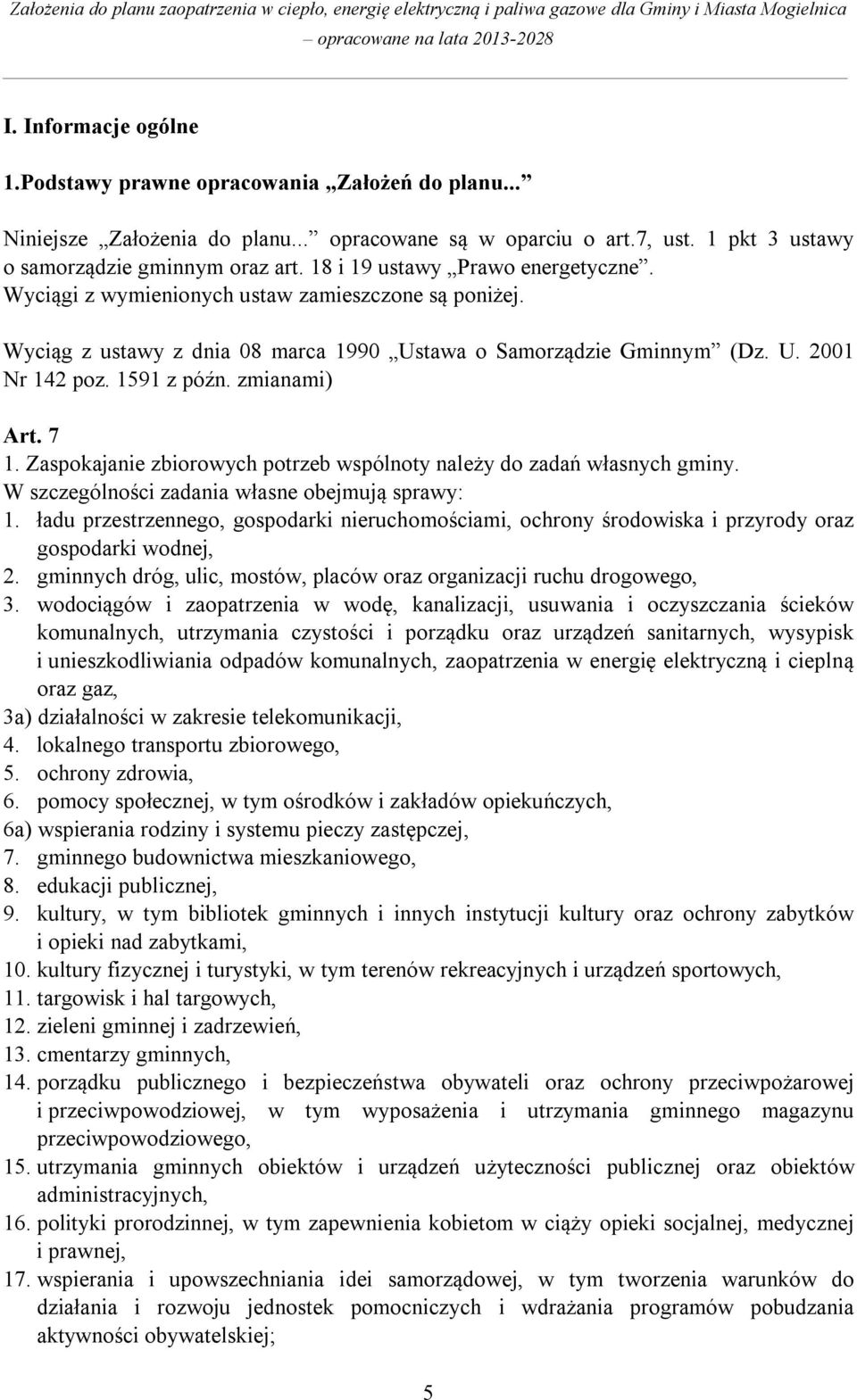 Założenia do planu zaopatrzenia w ciepło, energię elektryczną i paliwa gazowe dla Gminy i Miasta Mogielnica – opracowane na lata 2013-2028

I. Informacje ogólne

1.Podstawy prawne opracowania „Założeń do planu...”

Niniejsze „Założenia do planu...” opracowane są w oparciu o art.7, ust. 1 pkt 3 ustawy o samorządzie gminnym oraz art. 18 i 19 ustawy „Prawo energetyczne”. Wyciągi z wymienionych ustaw zamieszczone są poniżej.

Wyciąg z ustawy z dnia 08 marca 1990 „Ustawa o Samorządzie Gminnym” (Dz. U. 2001 Nr 142 poz. 1591 z późn. zmianami)

Art. 7
1. Zaspokajanie zbiorowych potrzeb wspólnoty należy do zadań własnych gminy. W szczególności zadania własne obejmują sprawy:
1. ładu przestrzennego, gospodarki nieruchomościami, ochrony środowiska i przyrody oraz gospodarki wodnej,
2. gminnych dróg, ulic, mostów, placów oraz organizacji ruchu drogowego,
3. wodociągów i zaopatrzenia w wodę, kanalizacji, usuwania i oczyszczania ścieków komunalnych, utrzymania czystości i porządku oraz urządzeń sanitarnych, wysypisk i unieszkodliwiania odpadów komunalnych, zaopatrzenia w energię elektryczną i cieplną oraz gaz,
3a) działalności w zakresie telekomunikacji,
4. lokalnego transportu zbiorowego,
5. ochrony zdrowia,
6. pomocy społecznej, w tym ośrodków i zakładów opiekuńczych,
6a) wspierania rodziny i systemu pieczy zastępczej,
7. gminnego budownictwa mieszkaniowego,
8. edukacji publicznej,
9. kultury, w tym bibliotek gminnych i innych instytucji kultury oraz ochrony zabytków i opieki nad zabytkami,
10. kultury fizycznej i turystyki, w tym terenów rekreacyjnych i urządzeń sportowych,
11. targowisk i hal targowych,
12. zieleni gminnej i zadrzewień,
13. cmentarzy gminnych,
14. porządku publicznego i bezpieczeństwa obywateli oraz ochrony przeciwpożarowej i przeciwpowodziowej, w tym wyposażenia i utrzymania gminnego magazynu przeciwpowodziowego,
15. utrzymania gminnych obiektów i urządzeń użyteczności publicznej oraz obiektów administracyjnych,
16. polityki prorodzinnej, w tym zapewnienia kobietom w ciąży opieki socjalnej, medycznej i prawnej,
17. wspierania i upowszechniania idei samorządowej, w tym tworzenia warunków do działania i rozwoju jednostek pomocniczych i wdrażania programów pobudzania aktywności obywatelskiej;

5